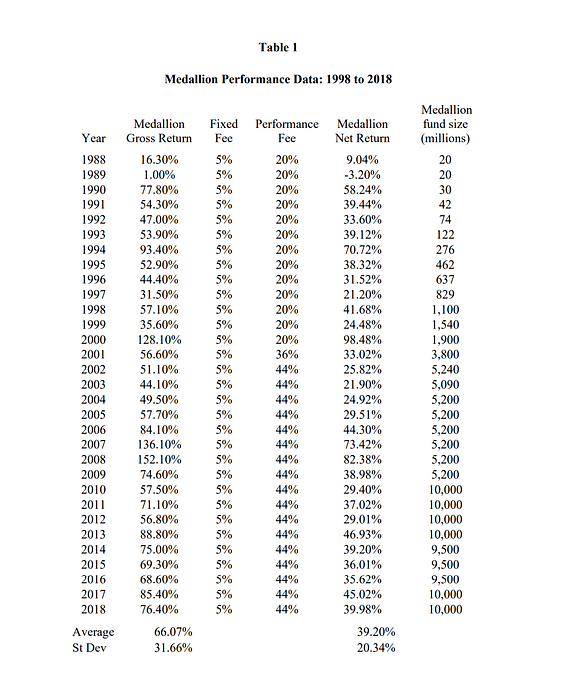 Table 1

Medallion Performance Data: 1998 to 2018

| Year | Medallion Gross Return | Fixed Fee | Performance Fee | Medallion Net Return | Medallion fund size (millions) |
|---|---|---|---|---|---|
| 1988 | 16.30% | 5% | 20% | 9.04% | 20 |
| 1989 | 1.00% | 5% | 20% | -3.20% | 20 |
| 1990 | 77.80% | 5% | 20% | 58.24% | 30 |
| 1991 | 54.30% | 5% | 20% | 39.44% | 42 |
| 1992 | 47.00% | 5% | 20% | 33.60% | 74 |
| 1993 | 53.90% | 5% | 20% | 39.12% | 122 |
| 1994 | 93.40% | 5% | 20% | 70.72% | 276 |
| 1995 | 52.90% | 5% | 20% | 38.32% | 462 |
| 1996 | 44.40% | 5% | 20% | 31.52% | 637 |
| 1997 | 31.50% | 5% | 20% | 21.20% | 829 |
| 1998 | 57.10% | 5% | 20% | 41.68% | 1,100 |
| 1999 | 35.60% | 5% | 20% | 24.48% | 1,540 |
| 2000 | 128.10% | 5% | 20% | 98.48% | 1,900 |
| 2001 | 56.60% | 5% | 36% | 33.02% | 3,800 |
| 2002 | 51.10% | 5% | 44% | 25.82% | 5,240 |
| 2003 | 44.10% | 5% | 44% | 21.90% | 5,090 |
| 2004 | 49.50% | 5% | 44% | 24.92% | 5,200 |
| 2005 | 57.70% | 5% | 44% | 29.51% | 5,200 |
| 2006 | 84.10% | 5% | 44% | 44.30% | 5,200 |
| 2007 | 136.10% | 5% | 44% | 73.42% | 5,200 |
| 2008 | 152.10% | 5% | 44% | 82.38% | 5,200 |
| 2009 | 74.60% | 5% | 44% | 38.98% | 5,200 |
| 2010 | 57.50% | 5% | 44% | 29.40% | 10,000 |
| 2011 | 71.10% | 5% | 44% | 37.02% | 10,000 |
| 2012 | 56.80% | 5% | 44% | 29.01% | 10,000 |
| 2013 | 88.80% | 5% | 44% | 46.93% | 10,000 |
| 2014 | 75.00% | 5% | 44% | 39.20% | 9,500 |
| 2015 | 69.30% | 5% | 44% | 36.01% | 9,500 |
| 2016 | 68.60% | 5% | 44% | 35.62% | 9,500 |
| 2017 | 85.40% | 5% | 44% | 45.02% | 10,000 |
| 2018 | 76.40% | 5% | 44% | 39.98% | 10,000 |
| Average | 66.07% | | | 39.20% | |
| St Dev | 31.66% | | | 20.34% | |